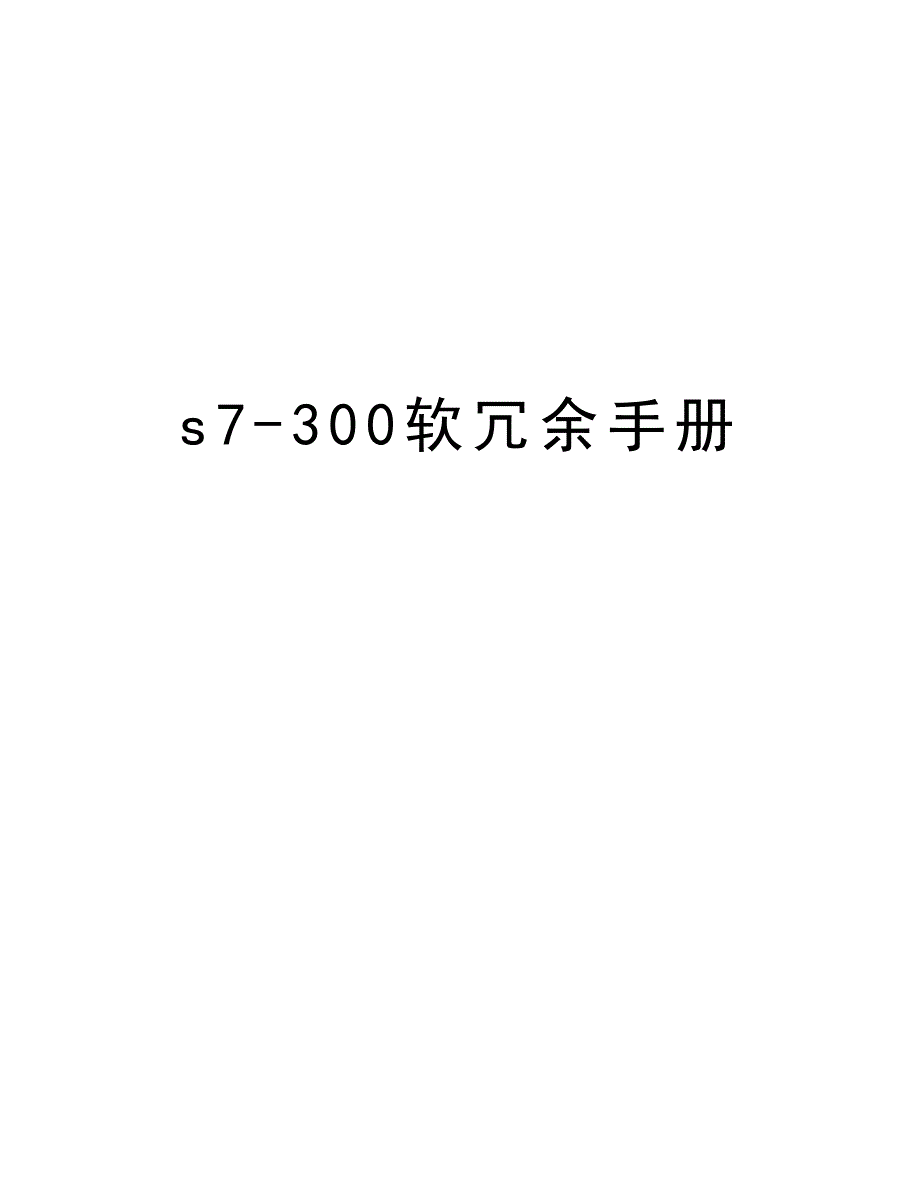 s7-300软冗余手册